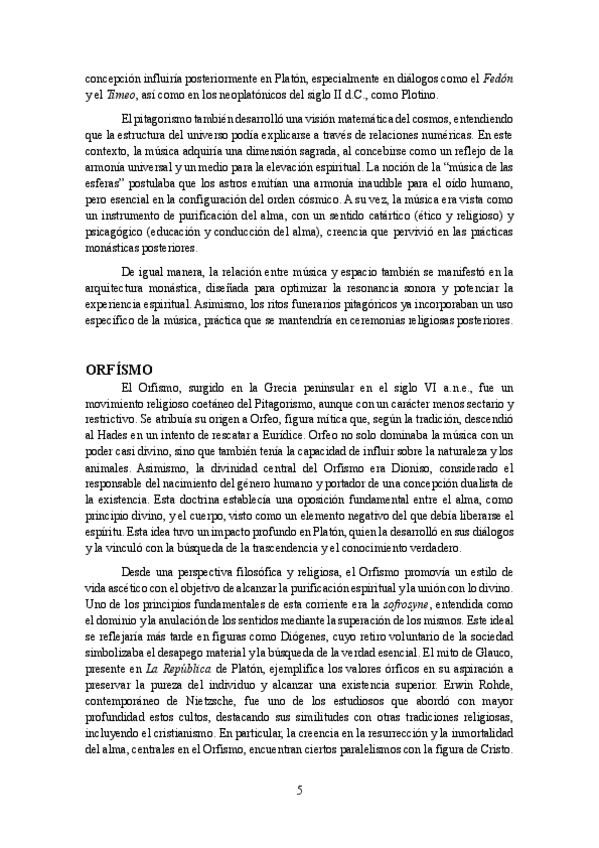 concepción influiría posteriormente en Platón, especialmente en diálogos como el Fedón y el Timeo, así como en los neoplatónicos del siglo II d.C., como Plotino.

El pitagorismo también desarrolló una visión matemática del cosmos, entendiendo que la estructura del universo podía explicarse a través de relaciones numéricas. En este contexto, la música adquiría una dimensión sagrada, al concebirse como un reflejo de la armonía universal y un medio para la elevación espiritual. La noción de la "música de las esferas" postulaba que los astros emitían una armonía inaudible para el oído humano, pero esencial en la configuración del orden cósmico. A su vez, la música era vista como un instrumento de purificación del alma, con un sentido catártico (ético y religioso) y psicagógico (educación y conducción del alma), creencia que pervivió en las prácticas monásticas posteriores.

De igual manera, la relación entre música y espacio también se manifestó en la arquitectura monástica, diseñada para optimizar la resonancia sonora y potenciar la experiencia espiritual. Asimismo, los ritos funerarios pitagóricos ya incorporaban un uso específico de la música, práctica que se mantendría en ceremonias religiosas posteriores.

ORFÍSMO

El Orfismo, surgido en la Grecia peninsular en el siglo VI a.n.e., fue un movimiento religioso coetáneo del Pitagorismo, aunque con un carácter menos sectario y restrictivo. Se atribuía su origen a Orfeo, figura mítica que, según la tradición, descendió al Hades en un intento de rescatar a Eurídice. Orfeo no solo dominaba la música con un poder casi divino, sino que también tenía la capacidad de influir sobre la naturaleza y los animales. Asimismo, la divinidad central del Orfismo era Dioniso, considerado el responsable del nacimiento del género humano y portador de una concepción dualista de la existencia. Esta doctrina establecía una oposición fundamental entre el alma, como principio divino, y el cuerpo, visto como un elemento negativo del que debía liberarse el espíritu. Esta idea tuvo un impacto profundo en Platón, quien la desarrolló en sus diálogos y la vinculó con la búsqueda de la trascendencia y el conocimiento verdadero.

Desde una perspectiva filosófica y religiosa, el Orfismo promovía un estilo de vida ascético con el objetivo de alcanzar la purificación espiritual y la unión con lo divino. Uno de los principios fundamentales de esta corriente era la sofrosyne, entendida como el dominio y la anulación de los sentidos mediante la superación de los mismos. Este ideal se reflejaría más tarde en figuras como Diógenes, cuyo retiro voluntario de la sociedad simbolizaba el desapego material y la búsqueda de la verdad esencial. El mito de Glauco, presente en La República de Platón, ejemplifica los valores órficos en su aspiración a preservar la pureza del individuo y alcanzar una existencia superior. Erwin Rohde, contemporáneo de Nietzsche, fue uno de los estudiosos que abordó con mayor profundidad estos cultos, destacando sus similitudes con otras tradiciones religiosas, incluyendo el cristianismo. En particular, la creencia en la resurrección y la inmortalidad del alma, centrales en el Orfismo, encuentran ciertos paralelismos con la figura de Cristo.

5